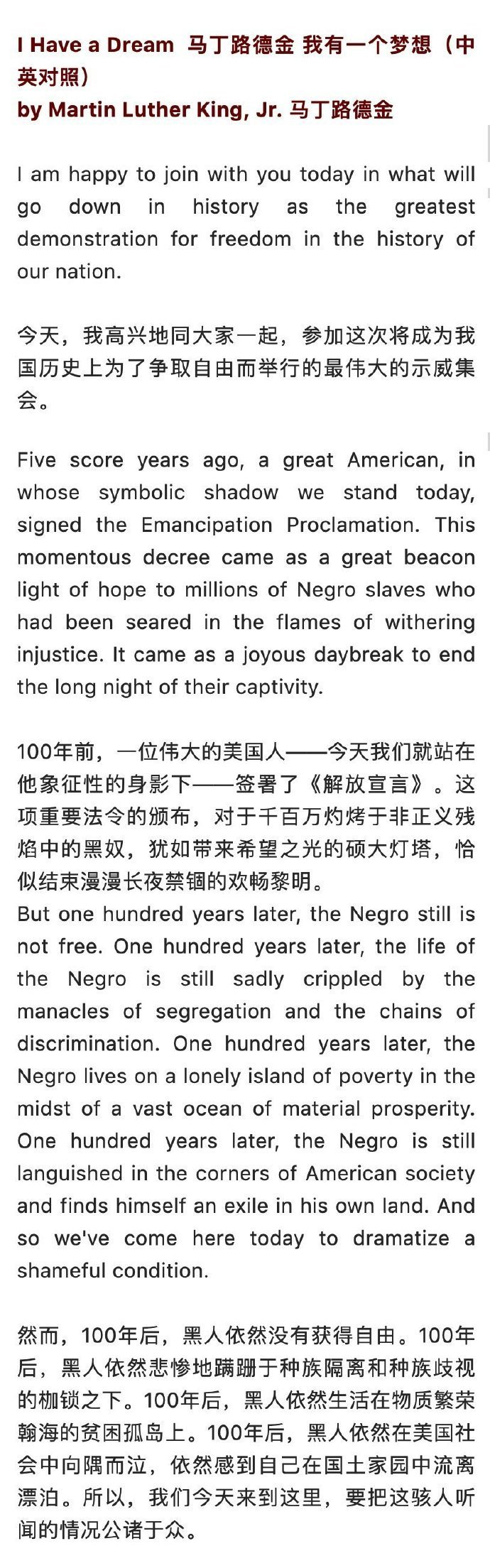 I Have a Dream 马丁路德金 我有一个梦想（中英对照）
by Martin Luther King, Jr. 马丁路德金

I am happy to join with you today in what will go down in history as the greatest demonstration for freedom in the history of our nation.

今天，我高兴地同大家一起，参加这次将成为我国历史上为了争取自由而举行的最伟大的示威集会。

Five score years ago, a great American, in whose symbolic shadow we stand today, signed the Emancipation Proclamation. This momentous decree came as a great beacon light of hope to millions of Negro slaves who had been seared in the flames of withering injustice. It came as a joyous daybreak to end the long night of their captivity.

100年前，一位伟大的美国人——今天我们就站在他象征性的身影下——签署了《解放宣言》。这项重要法令的颁布，对于千百万灼烤于非正义残焰中的黑奴，犹如带来希望之光的硕大灯塔，恰似结束漫漫长夜禁锢的欢畅黎明。
But one hundred years later, the Negro still is not free. One hundred years later, the life of the Negro is still sadly crippled by the manacles of segregation and the chains of discrimination. One hundred years later, the Negro lives on a lonely island of poverty in the midst of a vast ocean of material prosperity. One hundred years later, the Negro is still languished in the corners of American society and finds himself an exile in his own land. And so we've come here today to dramatize a shameful condition.

然而，100年后，黑人依然没有获得自由。100年后，黑人依然悲惨地蹒跚于种族隔离和种族歧视的枷锁之下。100年后，黑人依然生活在物质繁荣翰海的贫困孤岛上。100年后，黑人依然在美国社会中向隅而泣，依然感到自己在国土家园中流离漂泊。所以，我们今天来到这里，要把这骇人听闻的情况公诸于众。